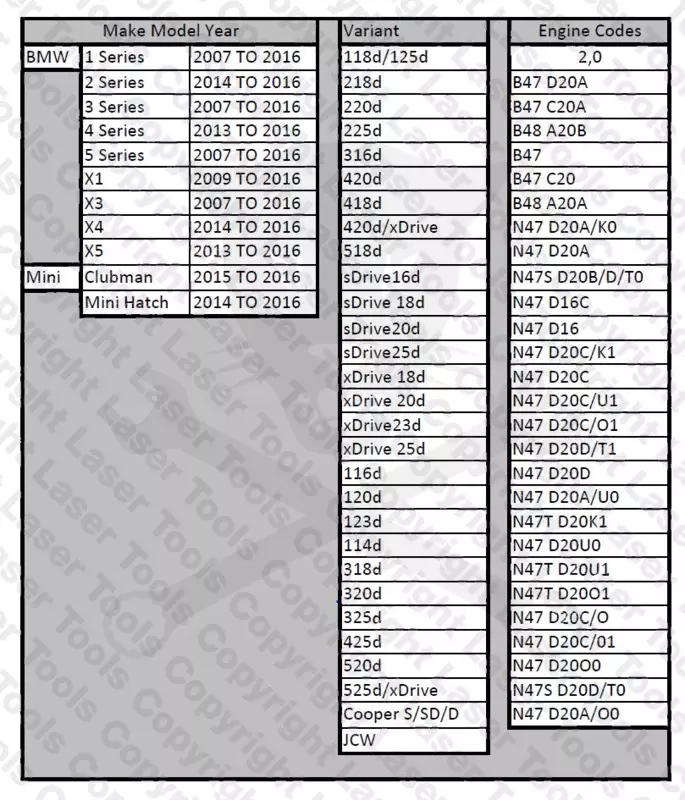 | Make Model Year | | |
|---|---|---|
| BMW | 1 Series | 2007 TO 2016 |
| | 2 Series | 2014 TO 2016 |
| | 3 Series | 2007 TO 2016 |
| | 4 Series | 2013 TO 2016 |
| | 5 Series | 2007 TO 2016 |
| | X1 | 2009 TO 2016 |
| | X3 | 2007 TO 2016 |
| | X4 | 2014 TO 2016 |
| | X5 | 2013 TO 2016 |
| Mini | Clubman | 2015 TO 2016 |
| | Mini Hatch | 2014 TO 2016 |

| Variant |
|---|
| 118d/125d |
| 218d |
| 220d |
| 225d |
| 316d |
| 420d |
| 418d |
| 420d/xDrive |
| 518d |
| sDrive16d |
| sDrive 18d |
| sDrive20d |
| sDrive25d |
| xDrive 18d |
| xDrive 20d |
| xDrive23d |
| xDrive 25d |
| 116d |
| 120d |
| 123d |
| 114d |
| 318d |
| 320d |
| 325d |
| 425d |
| 520d |
| 525d/xDrive |
| Cooper S/SD/D |
| JCW |

| Engine Codes |
|---|
| 2,0 |
| B47 D20A |
| B47 C20A |
| B48 A20B |
| B47 |
| B47 C20 |
| B48 A20A |
| N47 D20A/K0 |
| N47 D20A |
| N47S D20B/D/T0 |
| N47 D16C |
| N47 D16 |
| N47 D20C/K1 |
| N47 D20C |
| N47 D20C/U1 |
| N47 D20C/O1 |
| N47 D20D/T1 |
| N47 D20D |
| N47 D20A/U0 |
| N47T D20K1 |
| N47 D20U0 |
| N47T D20U1 |
| N47T D20O1 |
| N47 D20C/O |
| N47 D20C/01 |
| N47 D20O0 |
| N47S D20D/T0 |
| N47 D20A/O0 |

Copyright Laser Tools